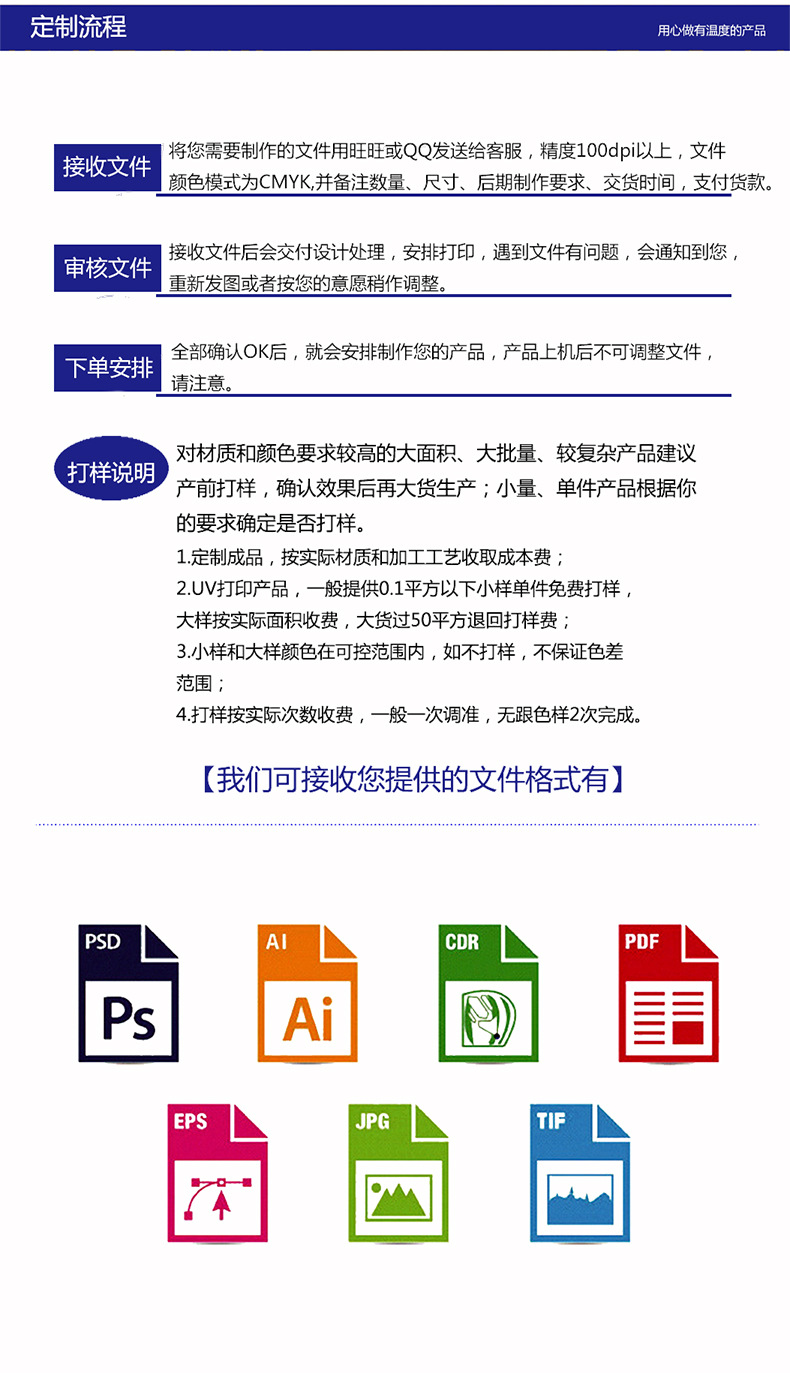 定制流程

用心做有温度的产品

接收文件

将您需要制作的文件用旺旺或QQ发送给客服，精度100dpi以上，文件颜色模式为CMYK,并备注数量、尺寸、后期制作要求、交货时间，支付货款。

审核文件

接收文件后会交付设计处理，安排打印，遇到文件有问题，会通知到您，重新发图或者按您的意愿稍作调整。

下单安排

全部确认OK后，就会安排制作您的产品，产品上机后不可调整文件，请注意。

打样说明

对材质和颜色要求较高的大面积、大批量、较复杂产品建议产前打样，确认效果后再大货生产；小量、单件产品根据你的要求确定是否打样。

1.定制成品，按实际材质和加工工艺收取成本费；
2.UV打印产品，一般提供0.1平方以下小样单件免费打样，大样按实际面积收费，大货过50平方退回打样费；
3.小样和大样颜色在可控范围内，如不打样，不保证色差范围；
4.打样按实际次数收费，一般一次调准，无跟色样2次完成。

【我们可接收您提供的文件格式有】

PSD
Ps

AI
Ai

CDR

PDF

EPS

JPG

TIF